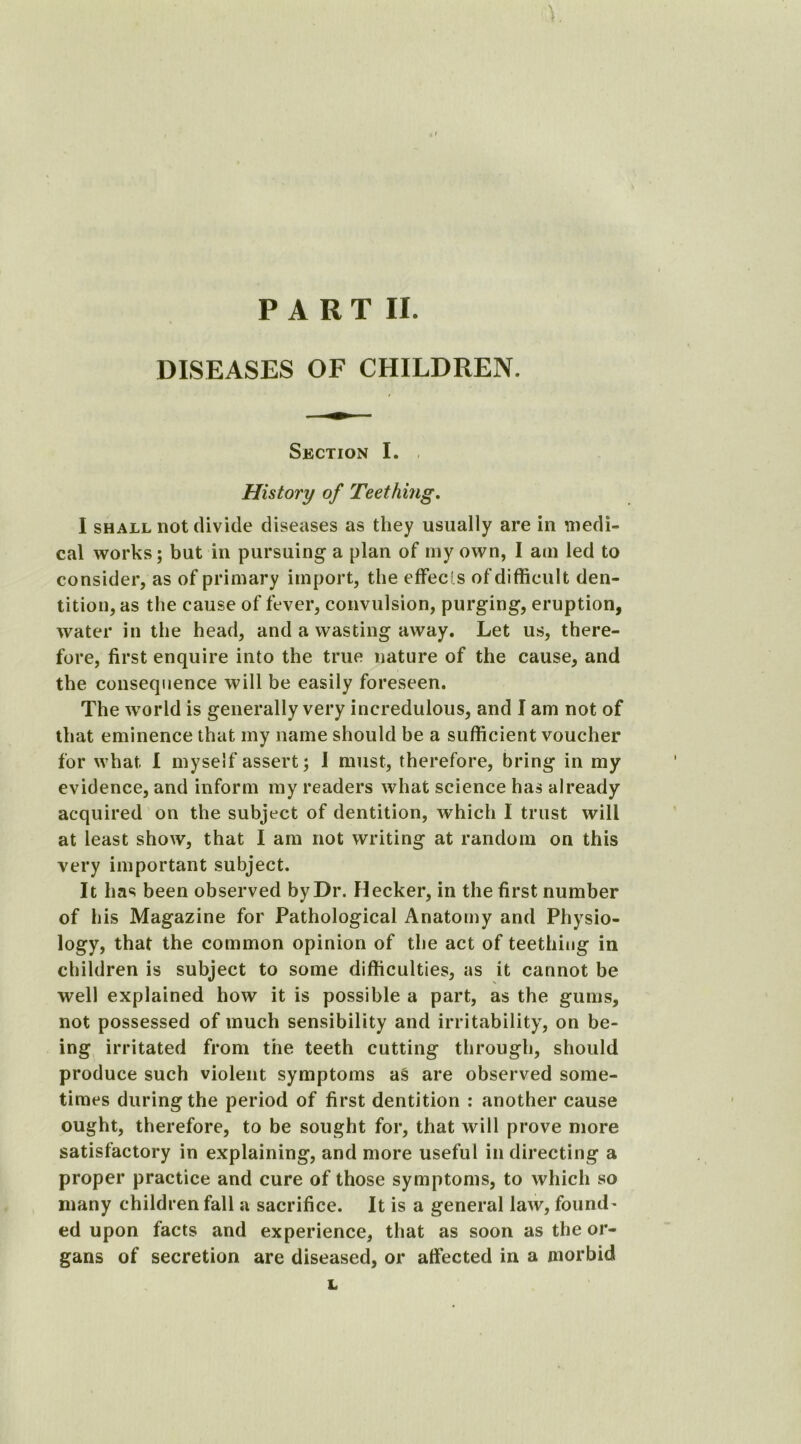 PART II.

DISEASES OF CHILDREN.

Section I.

History of Teething.

I shall not divide diseases as they usually are in medical works; but in pursuing a plan of my own, I am led to consider, as of primary import, the effects of difficult dentition, as the cause of fever, convulsion, purging, eruption, water in the head, and a wasting away. Let us, therefore, first enquire into the true nature of the cause, and the consequence will be easily foreseen.

The world is generally very incredulous, and I am not of that eminence that my name should be a sufficient voucher for what I myself assert; I must, therefore, bring in my evidence, and inform my readers what science has already acquired on the subject of dentition, which I trust will at least show, that I am not writing at random on this very important subject.

It has been observed by Dr. Hecker, in the first number of his Magazine for Pathological Anatomy and Physiology, that the common opinion of the act of teething in children is subject to some difficulties, as it cannot be well explained how it is possible a part, as the gums, not possessed of much sensibility and irritability, on being irritated from the teeth cutting through, should produce such violent symptoms as are observed sometimes during the period of first dentition : another cause ought, therefore, to be sought for, that will prove more satisfactory in explaining, and more useful in directing a proper practice and cure of those symptoms, to which so many children fall a sacrifice. It is a general law, founded upon facts and experience, that as soon as the organs of secretion are diseased, or affected in a morbid

L